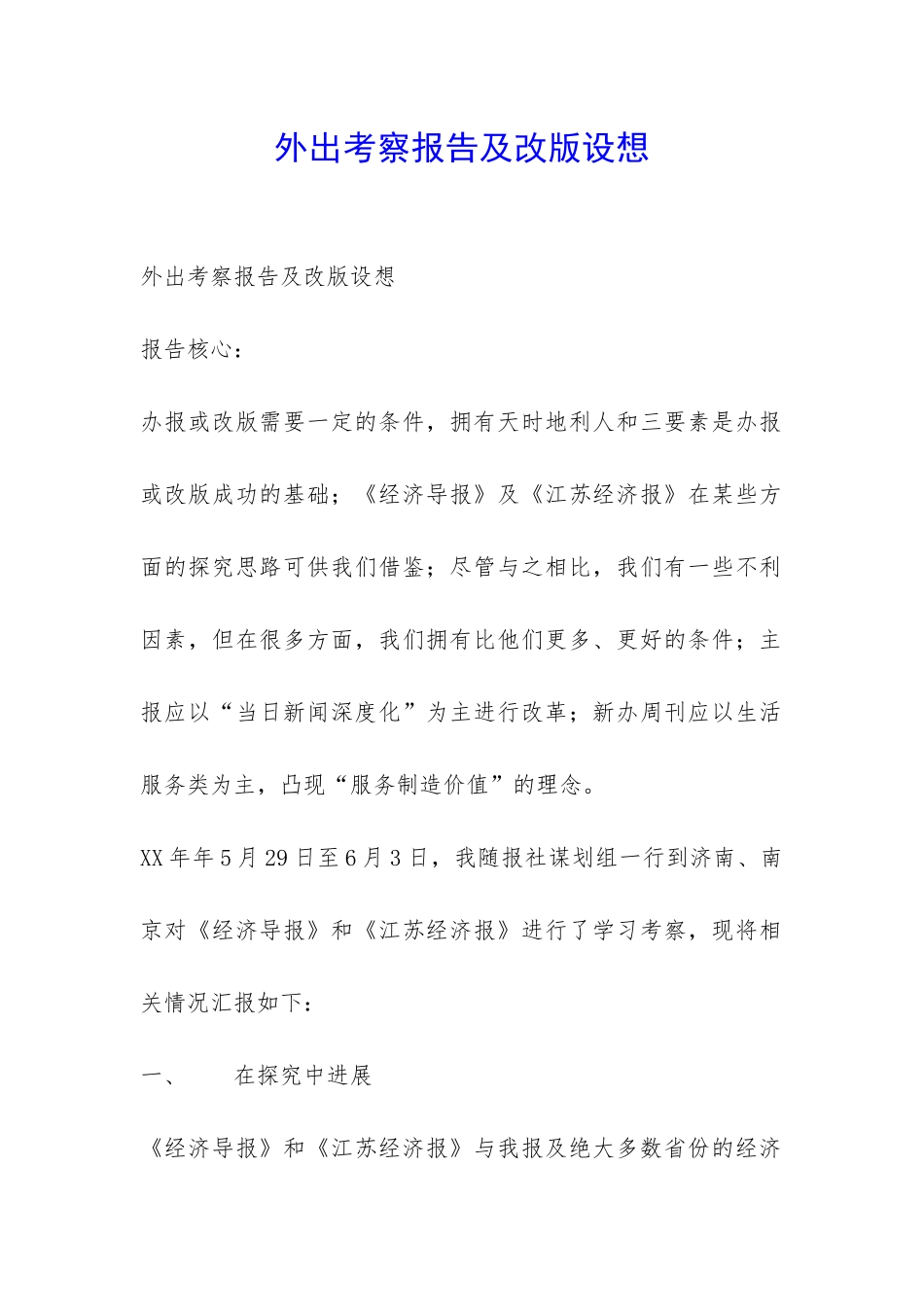 外出考察报告及改版设想

外出考察报告及改版设想

报告核心：

办报或改版需要一定的条件，拥有天时地利人和三要素是办报或改版成功的基础；《经济导报》及《江苏经济报》在某些方面的探究思路可供我们借鉴；尽管与之相比，我们有一些不利因素，但在很多方面，我们拥有比他们更多、更好的条件；主报应以“当日新闻深度化”为主进行改革；新办周刊应以生活服务类为主，凸现“服务制造价值”的理念。

XX年年5月29日至6月3日，我随报社谋划组一行到济南、南京对《经济导报》和《江苏经济报》进行了学习考察，现将相关情况汇报如下：

一、　　在探究中进展

《经济导报》和《江苏经济报》与我报及绝大多数省份的经济